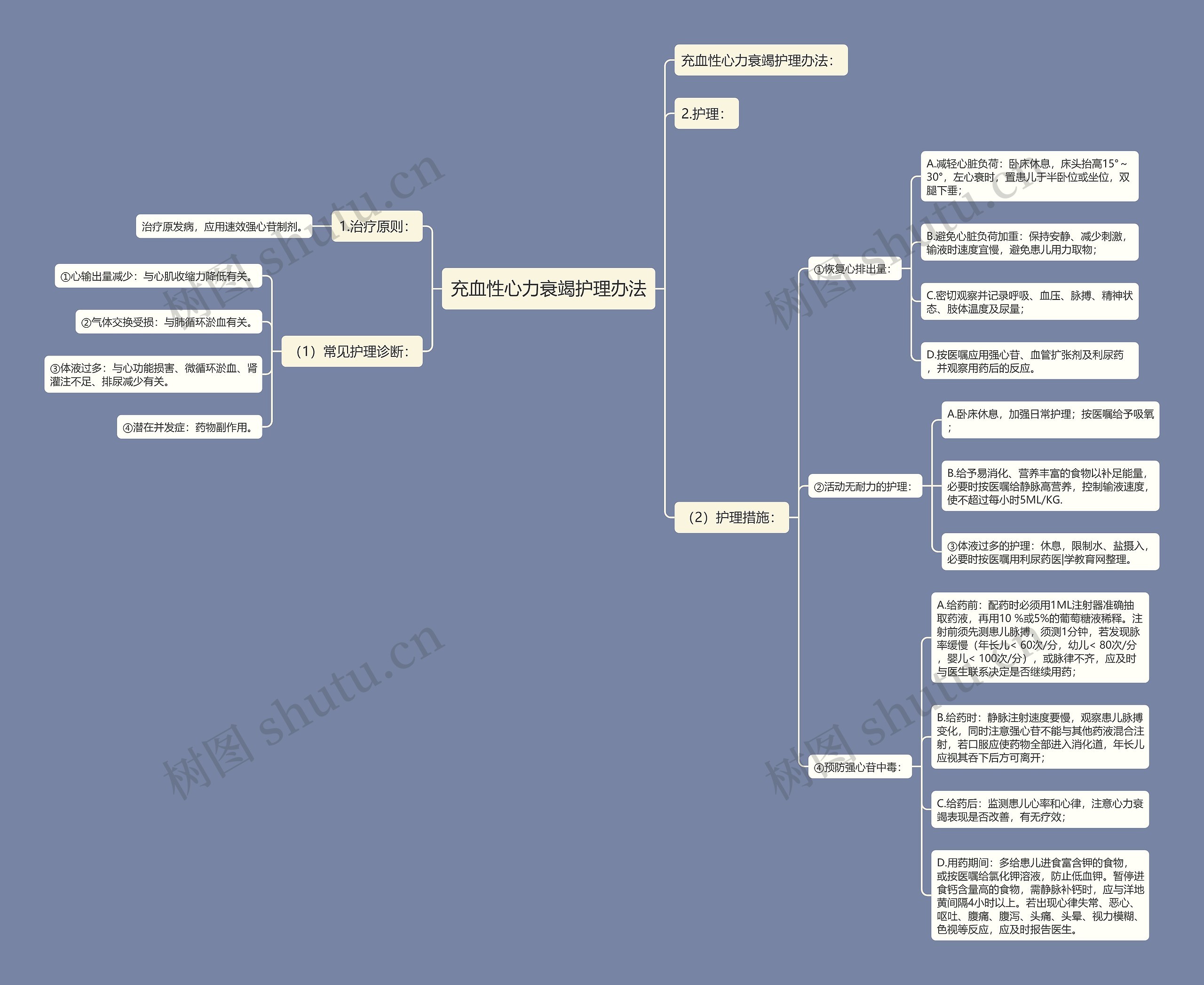 充血性心力衰竭护理办法

1.治疗原则：

治疗原发病，应用速效强心苷制剂。

（1）常见护理诊断：

①心输出量减少：与心肌收缩力降低有关。

②气体交换受损：与肺循环淤血有关。

③体液过多：与心功能损害、微循环淤血、肾灌注不足、排尿减少有关。

④潜在并发症：药物副作用。

充血性心力衰竭护理办法：

2.护理：

（2）护理措施：

①恢复心排出量：

A.减轻心脏负荷：卧床休息，床头抬高15°～30°，左心衰时，置患儿于半卧位或坐位，双腿下垂；

B.避免心脏负荷加重：保持安静、减少刺激，输液时速度宜慢，避免患儿用力取物；

C.密切观察并记录呼吸、血压、脉搏、精神状态、肢体温度及尿量；

D.按医嘱应用强心苷、血管扩张剂及利尿药，并观察用药后的反应。

②活动无耐力的护理：

A.卧床休息，加强日常护理；按医嘱给予吸氧；

B.给予易消化、营养丰富的食物以补足能量，必要时按医嘱给静脉高营养，控制输液速度，使不超过每小时5ML/KG.

③体液过多的护理：休息，限制水、盐摄入，必要时按医嘱用利尿药医|学教育网整理。

④预防强心苷中毒：

A.给药前：配药时必须用1ML注射器准确抽取药液，再用10 %或5%的葡萄糖液稀释。注射前须先测患儿脉搏，须测1分钟，若发现脉率缓慢（年长儿< 60次/分，幼儿< 80次/分，婴儿< 100次/分），或脉律不齐，应及时与医生联系决定是否继续用药；

B.给药时：静脉注射速度要慢，观察患儿脉搏变化，同时注意强心苷不能与其他药液混合注射，若口服应使药物全部进入消化道，年长儿应视其吞下后方可离开；

C.给药后：监测患儿心率和心律，注意心力衰竭表现是否改善，有无疗效；

D.用药期间：多给患儿进食富含钾的食物，或按医嘱给氯化钾溶液，防止低血钾。暂停进食钙含量高的食物，需静脉补钙时，应与洋地黄间隔4小时以上。若出现心律失常、恶心、呕吐、腹痛、腹泻、头痛、头晕、视力模糊、色视等反应，应及时报告医生。

树图 shutu.cn
树图 shutu.cn
树图 shutu.cn
树图 shutu.cn